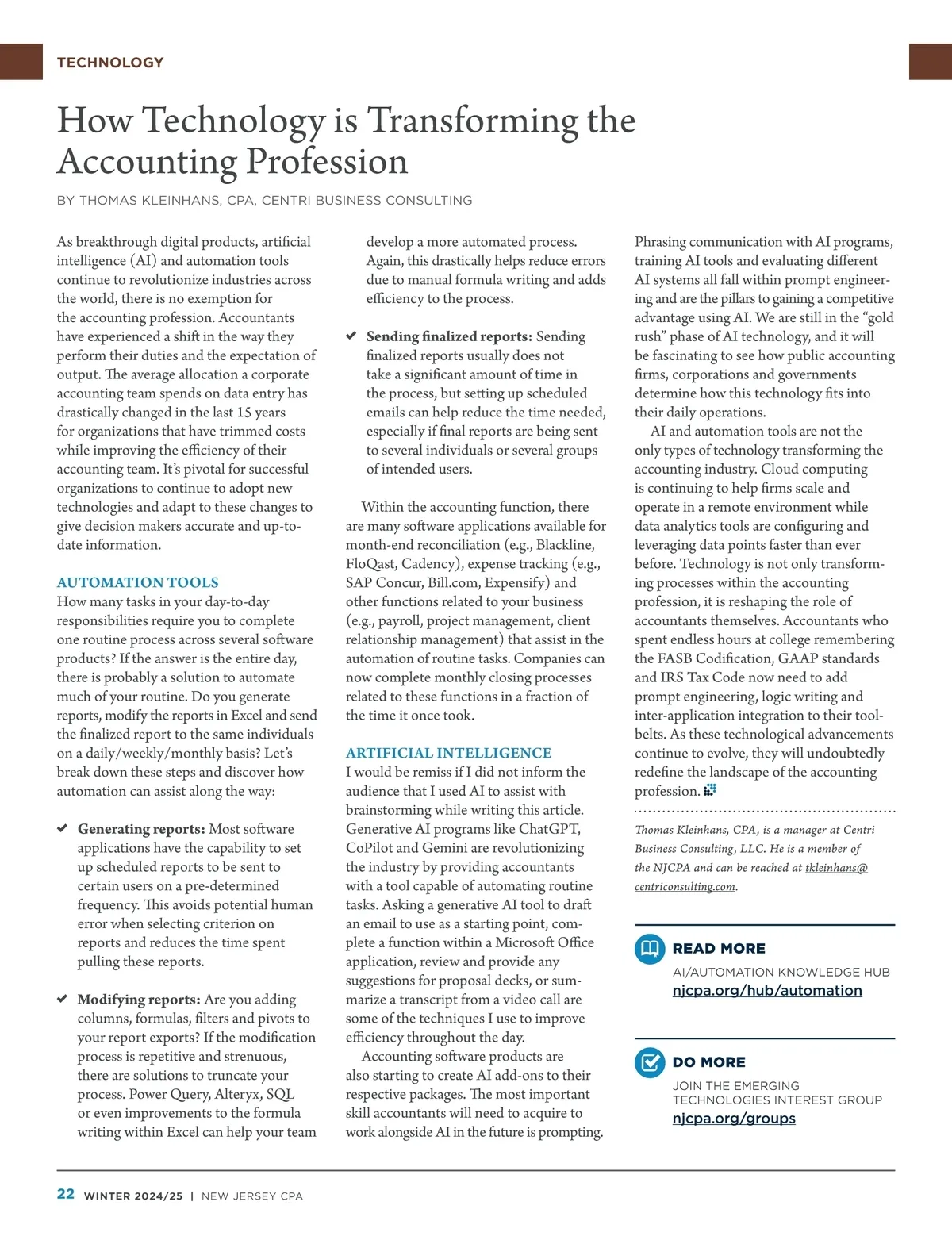 TECHNOLOGY

How Technology is Transforming the Accounting Profession

BY THOMAS KLEINHANS, CPA, CENTRI BUSINESS CONSULTING

As breakthrough digital products, artificial intelligence (AI) and automation tools continue to revolutionize industries across the world, there is no exemption for the accounting profession. Accountants have experienced a shift in the way they perform their duties and the expectation of output. The average allocation a corporate accounting team spends on data entry has drastically changed in the last 15 years for organizations that have trimmed costs while improving the efficiency of their accounting team. It's pivotal for successful organizations to continue to adopt new technologies and adapt to these changes to give decision makers accurate and up-to-date information.

AUTOMATION TOOLS
How many tasks in your day-to-day responsibilities require you to complete one routine process across several software products? If the answer is the entire day, there is probably a solution to automate much of your routine. Do you generate reports, modify the reports in Excel and send the finalized report to the same individuals on a daily/weekly/monthly basis? Let's break down these steps and discover how automation can assist along the way:

✔ Generating reports: Most software applications have the capability to set up scheduled reports to be sent to certain users on a pre-determined frequency. This avoids potential human error when selecting criterion on reports and reduces the time spent pulling these reports.

✔ Modifying reports: Are you adding columns, formulas, filters and pivots to your report exports? If the modification process is repetitive and strenuous, there are solutions to truncate your process. Power Query, Alteryx, SQL or even improvements to the formula writing within Excel can help your team develop a more automated process. Again, this drastically helps reduce errors due to manual formula writing and adds efficiency to the process.

✔ Sending finalized reports: Sending finalized reports usually does not take a significant amount of time in the process, but setting up scheduled emails can help reduce the time needed, especially if final reports are being sent to several individuals or several groups of intended users.

Within the accounting function, there are many software applications available for month-end reconciliation (e.g., Blackline, FloQast, Cadency), expense tracking (e.g., SAP Concur, Bill.com, Expensify) and other functions related to your business (e.g., payroll, project management, client relationship management) that assist in the automation of routine tasks. Companies can now complete monthly closing processes related to these functions in a fraction of the time it once took.

ARTIFICIAL INTELLIGENCE
I would be remiss if I did not inform the audience that I used AI to assist with brainstorming while writing this article. Generative AI programs like ChatGPT, CoPilot and Gemini are revolutionizing the industry by providing accountants with a tool capable of automating routine tasks. Asking a generative AI tool to draft an email to use as a starting point, complete a function within a Microsoft Office application, review and provide any suggestions for proposal decks, or summarize a transcript from a video call are some of the techniques I use to improve efficiency throughout the day.

Accounting software products are also starting to create AI add-ons to their respective packages. The most important skill accountants will need to acquire to work alongside AI in the future is prompting. Phrasing communication with AI programs, training AI tools and evaluating different AI systems all fall within prompt engineering and are the pillars to gaining a competitive advantage using AI. We are still in the "gold rush" phase of AI technology, and it will be fascinating to see how public accounting firms, corporations and governments determine how this technology fits into their daily operations.

AI and automation tools are not the only types of technology transforming the accounting industry. Cloud computing is continuing to help firms scale and operate in a remote environment while data analytics tools are configuring and leveraging data points faster than ever before. Technology is not only transforming processes within the accounting profession, it is reshaping the role of accountants themselves. Accountants who spent endless hours at college remembering the FASB Codification, GAAP standards and IRS Tax Code now need to add prompt engineering, logic writing and inter-application integration to their toolbelts. As these technological advancements continue to evolve, they will undoubtedly redefine the landscape of the accounting profession.

Thomas Kleinhans, CPA, is a manager at Centri Business Consulting, LLC. He is a member of the NJCPA and can be reached at tkleinhans@centriconsulting.com.

READ MORE
AI/AUTOMATION KNOWLEDGE HUB
njcpa.org/hub/automation

DO MORE
JOIN THE EMERGING TECHNOLOGIES INTEREST GROUP
njcpa.org/groups

22 WINTER 2024/25 | NEW JERSEY CPA